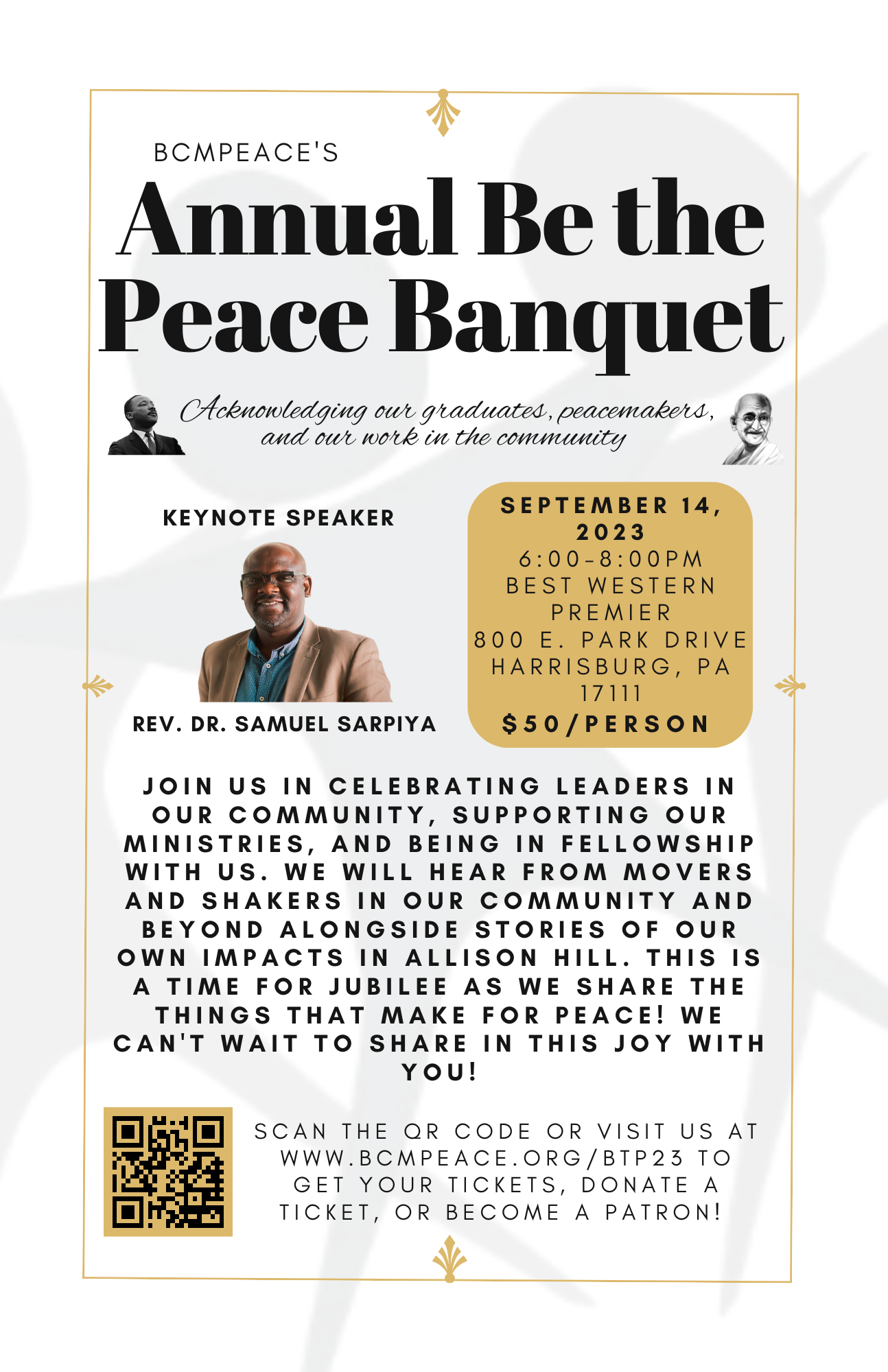 BCMPEACE'S

Annual Be the Peace Banquet

Acknowledging our graduates, peacemakers, and our work in the community

KEYNOTE SPEAKER

REV. DR. SAMUEL SARPIYA

SEPTEMBER 14, 2023
6:00-8:00PM
BEST WESTERN PREMIER
800 E. PARK DRIVE
HARRISBURG, PA 17111
$50/PERSON

JOIN US IN CELEBRATING LEADERS IN OUR COMMUNITY, SUPPORTING OUR MINISTRIES, AND BEING IN FELLOWSHIP WITH US. WE WILL HEAR FROM MOVERS AND SHAKERS IN OUR COMMUNITY AND BEYOND ALONGSIDE STORIES OF OUR OWN IMPACTS IN ALLISON HILL. THIS IS A TIME FOR JUBILEE AS WE SHARE THE THINGS THAT MAKE FOR PEACE! WE CAN'T WAIT TO SHARE IN THIS JOY WITH YOU!

SCAN THE QR CODE OR VISIT US AT WWW.BCMPEACE.ORG/BTP23 TO GET YOUR TICKETS, DONATE A TICKET, OR BECOME A PATRON!